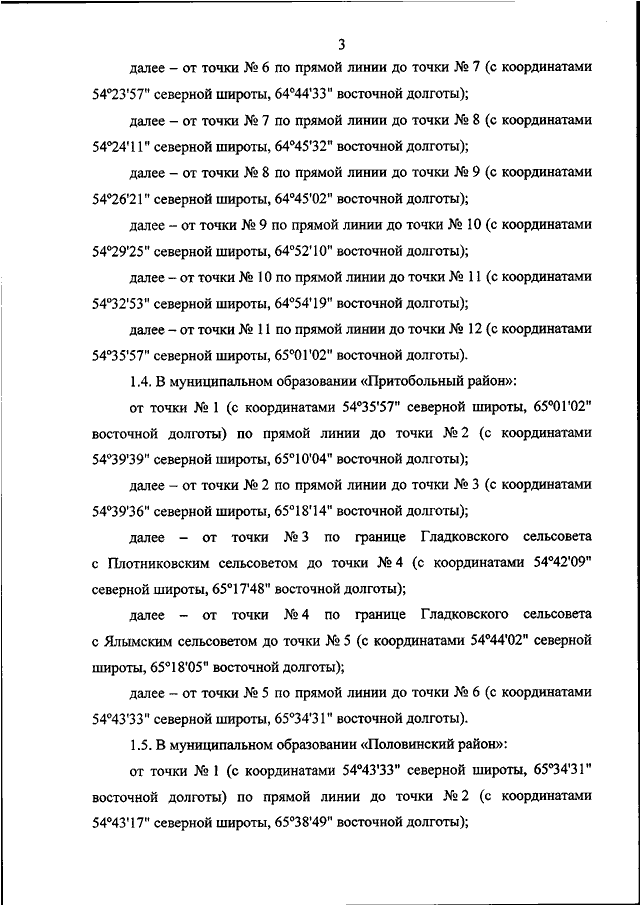 3

далее – от точки № 6 по прямой линии до точки № 7 (с координатами 54°23'57" северной широты, 64°44'33" восточной долготы);

далее – от точки № 7 по прямой линии до точки № 8 (с координатами 54°24'11" северной широты, 64°45'32" восточной долготы);

далее – от точки № 8 по прямой линии до точки № 9 (с координатами 54°26'21" северной широты, 64°45'02" восточной долготы);

далее – от точки № 9 по прямой линии до точки № 10 (с координатами 54°29'25" северной широты, 64°52'10" восточной долготы);

далее – от точки № 10 по прямой линии до точки № 11 (с координатами 54°32'53" северной широты, 64°54'19" восточной долготы);

далее – от точки № 11 по прямой линии до точки № 12 (с координатами 54°35'57" северной широты, 65°01'02" восточной долготы).

1.4. В муниципальном образовании «Притобольный район»:

от точки № 1 (с координатами 54°35'57" северной широты, 65°01'02" восточной долготы) по прямой линии до точки № 2 (с координатами 54°39'39" северной широты, 65°10'04" восточной долготы);

далее – от точки № 2 по прямой линии до точки № 3 (с координатами 54°39'36" северной широты, 65°18'14" восточной долготы);

далее – от точки № 3 по границе Гладковского сельсовета с Плотниковским сельсоветом до точки № 4 (с координатами 54°42'09" северной широты, 65°17'48" восточной долготы);

далее – от точки № 4 по границе Гладковского сельсовета с Ялымским сельсоветом до точки № 5 (с координатами 54°44'02" северной широты, 65°18'05" восточной долготы);

далее – от точки № 5 по прямой линии до точки № 6 (с координатами 54°43'33" северной широты, 65°34'31" восточной долготы).

1.5. В муниципальном образовании «Половинский район»:

от точки № 1 (с координатами 54°43'33" северной широты, 65°34'31" восточной долготы) по прямой линии до точки № 2 (с координатами 54°43'17" северной широты, 65°38'49" восточной долготы);